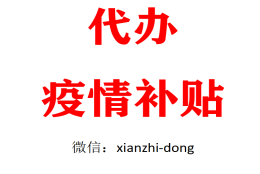 代办
疫情补贴

微信：xianzhi-dong